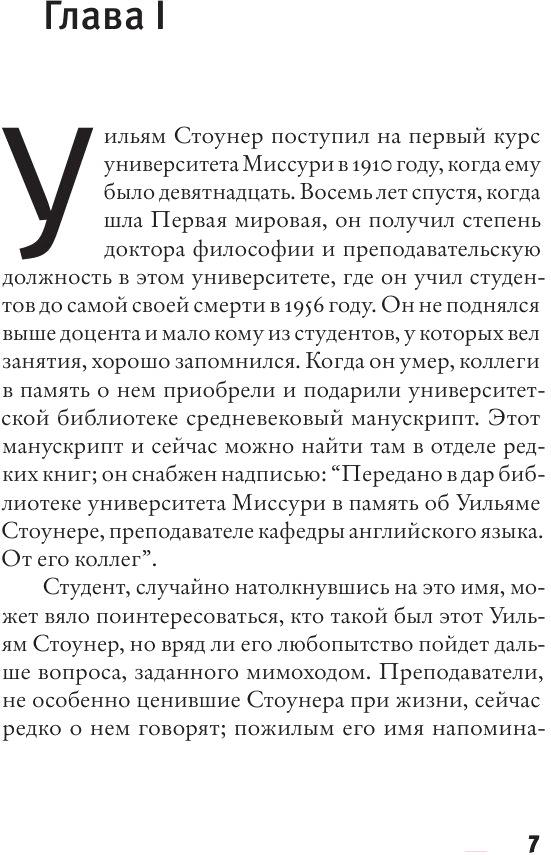 Глава I

Уильям Стоунер поступил на первый курс университета Миссури в 1910 году, когда ему было девятнадцать. Восемь лет спустя, когда шла Первая мировая, он получил степень доктора философии и преподавательскую должность в этом университете, где он учил студентов до самой своей смерти в 1956 году. Он не поднялся выше доцента и мало кому из студентов, у которых вел занятия, хорошо запомнился. Когда он умер, коллеги в память о нем приобрели и подарили университетской библиотеке средневековый манускрипт. Этот манускрипт и сейчас можно найти там в отделе редких книг; он снабжен надписью: “Передано в дар библиотеке университета Миссури в память об Уильяме Стоунере, преподавателе кафедры английского языка. От его коллег”.

Студент, случайно натолкнувшись на это имя, может вяло поинтересоваться, кто такой был этот Уильям Стоунер, но вряд ли его любопытство пойдет дальше вопроса, заданного мимоходом. Преподаватели, не особенно ценившие Стоунера при жизни, сейчас редко о нем говорят; пожилым его имя напомина-

7